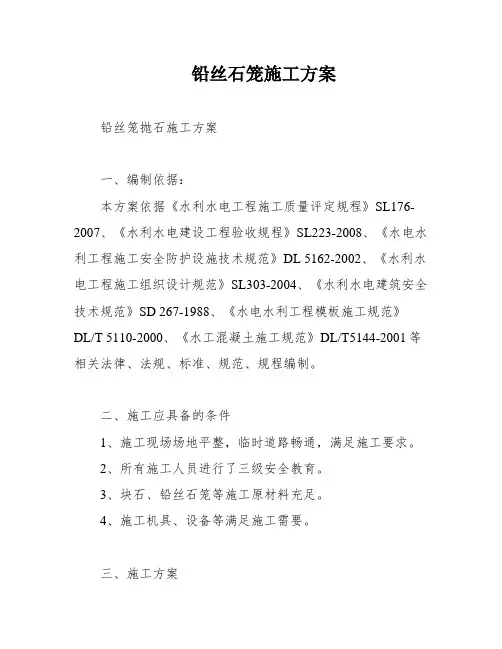 铅丝石笼施工方案

铅丝笼抛石施工方案

一、编制依据：

本方案依据《水利水电工程施工质量评定规程》SL176-2007、《水利水电建设工程验收规程》SL223-2008、《水电水利工程施工安全防护设施技术规范》DL 5162-2002、《水利水电工程施工组织设计规范》SL303-2004、《水利水电建筑安全技术规范》SD 267-1988、《水电水利工程模板施工规范》DL/T 5110-2000、《水工混凝土施工规范》DL/T5144-2001 等相关法律、法规、标准、规范、规程编制。

二、施工应具备的条件

1、施工现场场地平整，临时道路畅通，满足施工要求。

2、所有施工人员进行了三级安全教育。

3、块石、铅丝石笼等施工原材料充足。

4、施工机具、设备等满足施工需要。

三、施工方案